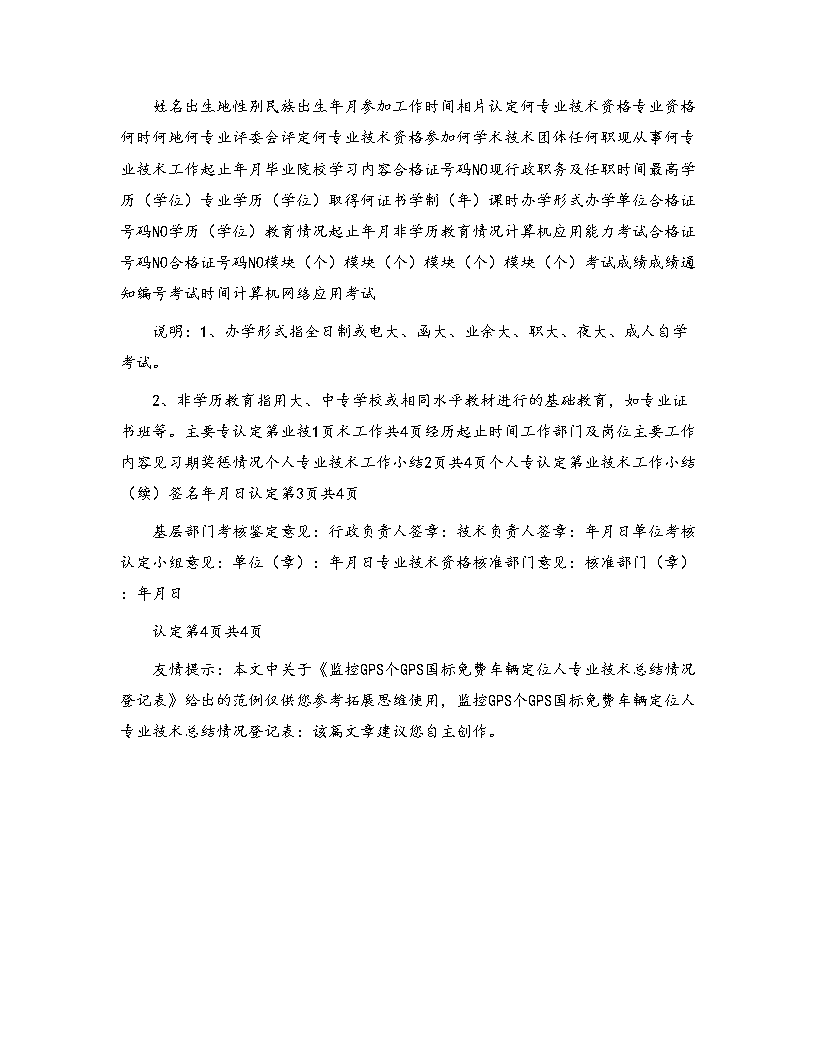 姓名出生地性别民族出生年月参加工作时间相片认定何专业技术资格专业资格何时何地何专业评委会评定何专业技术资格参加何学术技术团体任何职现从事何专业技术工作起止年月毕业院校学习内容合格证号码NO现行政职务及任职时间最高学历（学位）专业学历（学位）取得何证书学制（年）课时办学形式办学单位合格证号码NO学历（学位）教育情况起止年月非学历教育情况计算机应用能力考试合格证号码NO合格证号码NO模块（个）模块（个）模块（个）模块（个）考试成绩成绩通知编号考试时间计算机网络应用考试

说明：1、办学形式指全日制或电大、函大、业余大、职大、夜大、成人自学考试。

2、非学历教育指用大、中专学校或相同水平教材进行的基础教育，如专业证书班等。主要专认定第业技1页术工作共4页经历起止时间工作部门及岗位主要工作内容见习期奖惩情况个人专业技术工作小结2页共4页个人专认定第业技术工作小结（续）签名年月日认定第3页共4页

基层部门考核鉴定意见：行政负责人签章：技术负责人签章：年月日单位考核认定小组意见：单位（章）：年月日专业技术资格核准部门意见：核准部门（章）：年月日

认定第4页共4页

友情提示：本文中关于《监控GPS个GPS国标免费车辆定位人专业技术总结情况登记表》给出的范例仅供您参考拓展思维使用，监控GPS个GPS国标免费车辆定位人专业技术总结情况登记表：该篇文章建议您自主创作。